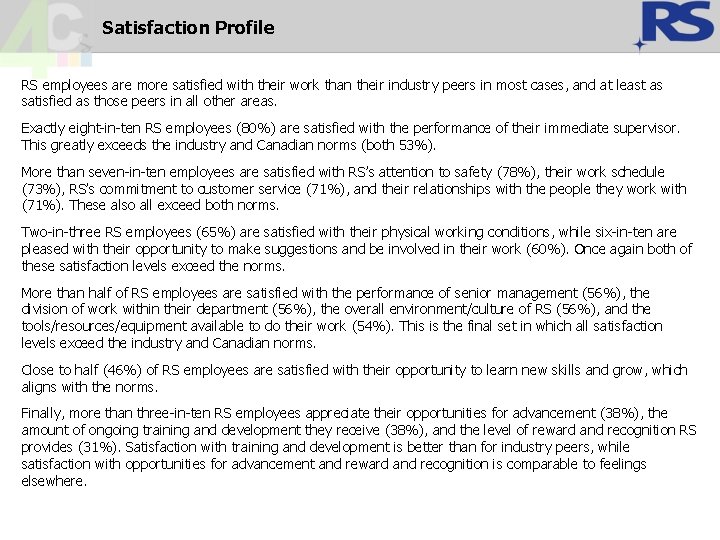 4C

Satisfaction Profile

RS

RS employees are more satisfied with their work than their industry peers in most cases, and at least as satisfied as those peers in all other areas.

Exactly eight-in-ten RS employees (80%) are satisfied with the performance of their immediate supervisor. This greatly exceeds the industry and Canadian norms (both 53%).

More than seven-in-ten employees are satisfied with RS's attention to safety (78%), their work schedule (73%), RS's commitment to customer service (71%), and their relationships with the people they work with (71%). These also all exceed both norms.

Two-in-three RS employees (65%) are satisfied with their physical working conditions, while six-in-ten are pleased with their opportunity to make suggestions and be involved in their work (60%). Once again both of these satisfaction levels exceed the norms.

More than half of RS employees are satisfied with the performance of senior management (56%), the division of work within their department (56%), the overall environment/culture of RS (56%), and the tools/resources/equipment available to do their work (54%). This is the final set in which all satisfaction levels exceed the industry and Canadian norms.

Close to half (46%) of RS employees are satisfied with their opportunity to learn new skills and grow, which aligns with the norms.

Finally, more than three-in-ten RS employees appreciate their opportunities for advancement (38%), the amount of ongoing training and development they receive (38%), and the level of reward and recognition RS provides (31%). Satisfaction with training and development is better than for industry peers, while satisfaction with opportunities for advancement and reward and recognition is comparable to feelings elsewhere.